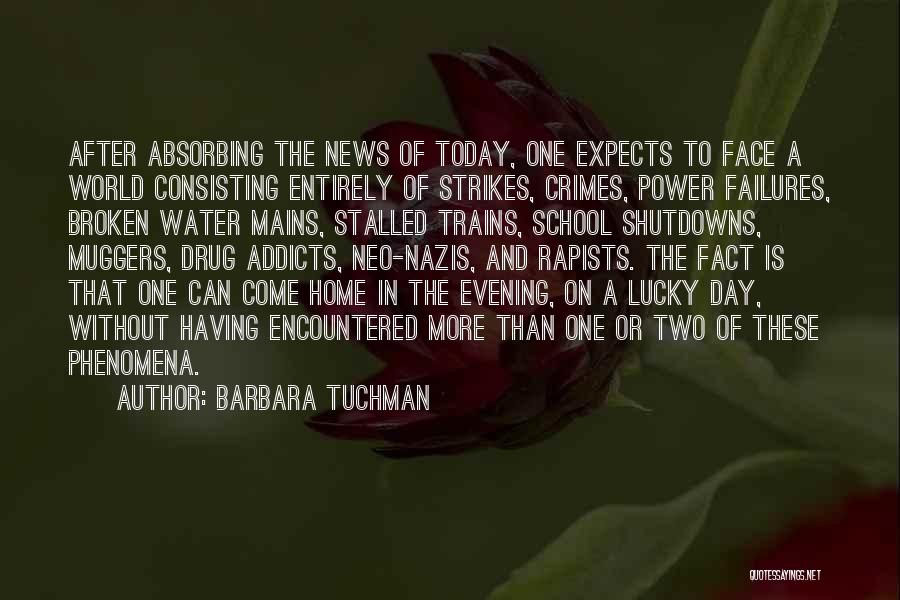 AFTER ABSORBING THE NEWS OF TODAY, ONE EXPECTS TO FACE A WORLD CONSISTING ENTIRELY OF STRIKES, CRIMES, POWER FAILURES, BROKEN WATER MAINS, STALLED TRAINS, SCHOOL SHUTDOWNS, MUGGERS, DRUG ADDICTS, NEO-NAZIS, AND RAPISTS. THE FACT IS THAT ONE CAN COME HOME IN THE EVENING, ON A LUCKY DAY, WITHOUT HAVING ENCOUNTERED MORE THAN ONE OR TWO OF THESE PHENOMENA.

AUTHOR: BARBARA TUCHMAN

QUOTESSAYINGS.NET